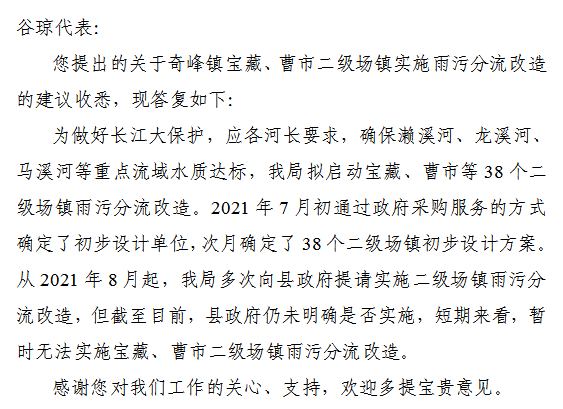 谷琼代表:

您提出的关于奇峰镇宝藏、曹市二级场镇实施雨污分流改造的建议收悉，现答复如下:

为做好长江大保护，应各河长要求，确保濑溪河、龙溪河、马溪河等重点流域水质达标，我局拟启动宝藏、曹市等 38 个二级场镇雨污分流改造。2021 年 7 月初通过政府采购服务的方式确定了初步设计单位，次月确定了 38 个二级场镇初步设计方案。从 2021 年 8 月起，我局多次向县政府提请实施二级场镇雨污分流改造，但截至目前，县政府仍未明确是否实施，短期来看，暂时无法实施宝藏、曹市二级场镇雨污分流改造。

感谢您对我们工作的关心、支持，欢迎多提宝贵意见。